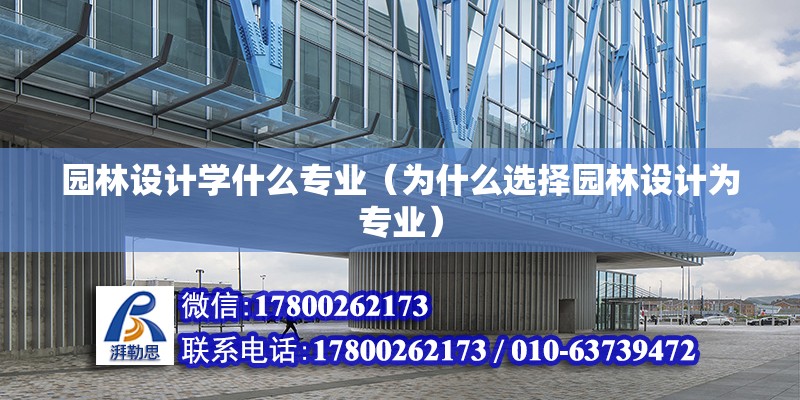 园林设计学什么专业（为什么选择园林设计为专业）

湃勒思

微信:17800262173

联系电话:17800262173 / 010-63739472